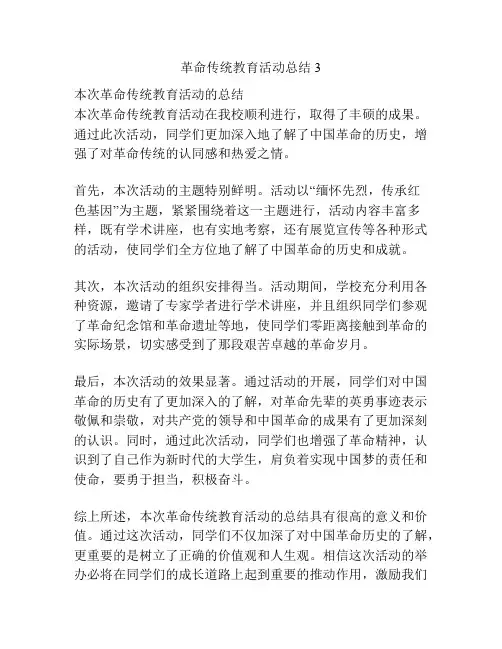 革命传统教育活动总结 3

本次革命传统教育活动的总结
本次革命传统教育活动在我校顺利进行，取得了丰硕的成果。通过此次活动，同学们更加深入地了解了中国革命的历史，增强了对革命传统的认同感和热爱之情。

首先，本次活动的主题特别鲜明。活动以“缅怀先烈，传承红色基因”为主题，紧紧围绕着这一主题进行，活动内容丰富多样，既有学术讲座，也有实地考察，还有展览宣传等各种形式的活动，使同学们全方位地了解了中国革命的历史和成就。

其次，本次活动的组织安排得当。活动期间，学校充分利用各种资源，邀请了专家学者进行学术讲座，并且组织同学们参观了革命纪念馆和革命遗址等地，使同学们零距离接触到革命的实际场景，切实感受到了那段艰苦卓越的革命岁月。

最后，本次活动的效果显著。通过活动的开展，同学们对中国革命的历史有了更加深入的了解，对革命先辈的英勇事迹表示敬佩和崇敬，对共产党的领导和中国革命的成果有了更加深刻的认识。同时，通过此次活动，同学们也增强了革命精神，认识到了自己作为新时代的大学生，肩负着实现中国梦的责任和使命，要勇于担当，积极奋斗。

综上所述，本次革命传统教育活动的总结具有很高的意义和价值。通过这次活动，同学们不仅加深了对中国革命历史的了解，更重要的是树立了正确的价值观和人生观。相信这次活动的举办必将在同学们的成长道路上起到重要的推动作用，激励我们